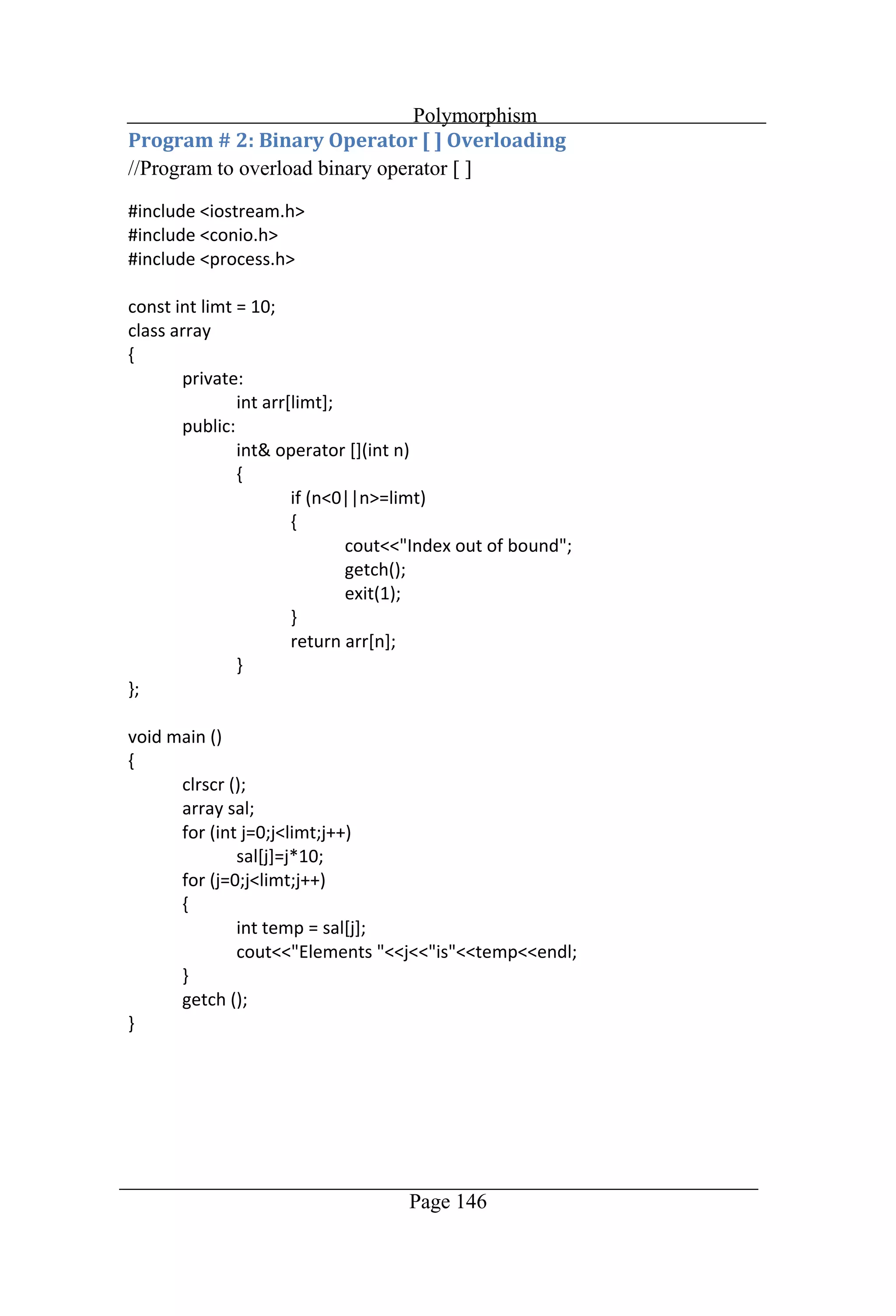 Polymorphism

Program # 2: Binary Operator [ ] Overloading

//Program to overload binary operator [ ]

#include <iostream.h>
#include <conio.h>
#include <process.h>

const int limt = 10;
class array
{
	private:
		int arr[limt];
	public:
		int& operator [](int n)
		{
			if (n<0||n>=limt)
			{
				cout<<"Index out of bound";
				getch();
				exit(1);
			}
			return arr[n];
		}
};

void main ()
{
	clrscr ();
	array sal;
	for (int j=0;j<limt;j++)
		sal[j]=j*10;
	for (j=0;j<limt;j++)
	{
		int temp = sal[j];
		cout<<"Elements "<<j<<"is"<<temp<<endl;
	}
	getch ();
}

Page 146